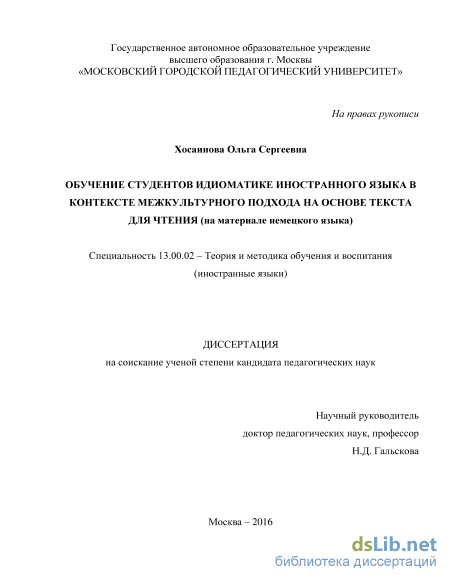 Государственное автономное образовательное учреждение высшего образования г. Москвы «МОСКОВСКИЙ ГОРОДСКОЙ ПЕДАГОГИЧЕСКИЙ УНИВЕРСИТЕТ»

На правах рукописи

Хосаинова Ольга Сергеевна

ОБУЧЕНИЕ СТУДЕНТОВ ИДИОМАТИКЕ ИНОСТРАННОГО ЯЗЫКА В КОНТЕКСТЕ МЕЖКУЛЬТУРНОГО ПОДХОДА НА ОСНОВЕ ТЕКСТА ДЛЯ ЧТЕНИЯ (на материале немецкого языка)

Специальность 13.00.02 – Теория и методика обучения и воспитания (иностранные языки)

ДИССЕРТАЦИЯ
на соискание ученой степени кандидата педагогических наук

Научный руководитель
доктор педагогических наук, профессор
Н.Д. Гальскова

Москва – 2016

dsLib.net
библиотека диссертаций